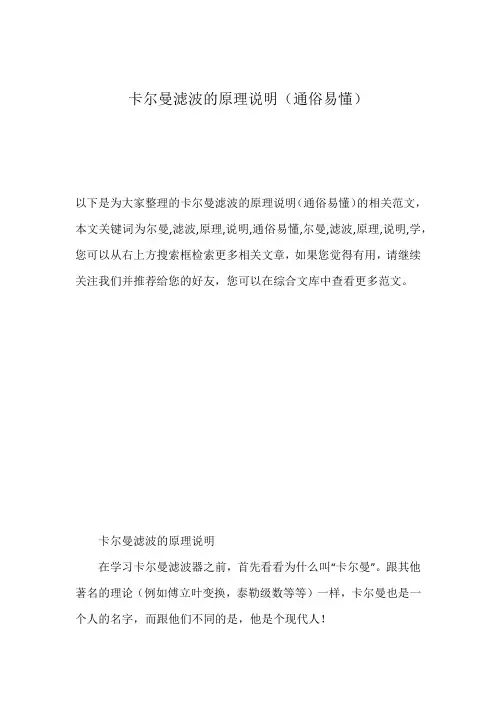 卡尔曼滤波的原理说明（通俗易懂）

以下是为大家整理的卡尔曼滤波的原理说明(通俗易懂)的相关范文，本文关键词为尔曼,滤波,原理,说明,通俗易懂,尔曼,滤波,原理,说明,学，您可以从右上方搜索框检索更多相关文章，如果您觉得有用，请继续关注我们并推荐给您的好友，您可以在综合文库中查看更多范文。

卡尔曼滤波的原理说明

在学习卡尔曼滤波器之前，首先看看为什么叫“卡尔曼”。跟其他著名的理论（例如傅立叶变换，泰勒级数等等）一样，卡尔曼也是一个人的名字，而跟他们不同的是，他是个现代人！